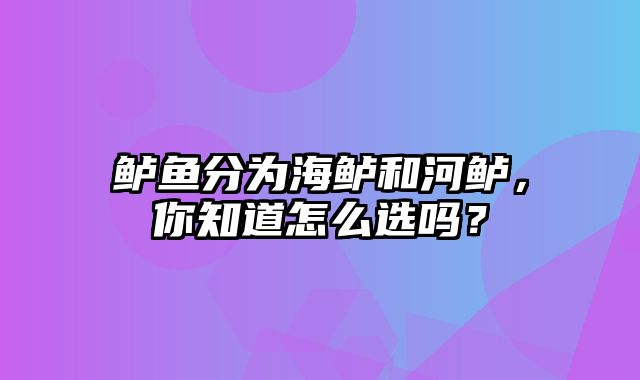 鲈鱼分为海鲈和河鲈，你知道怎么选吗？